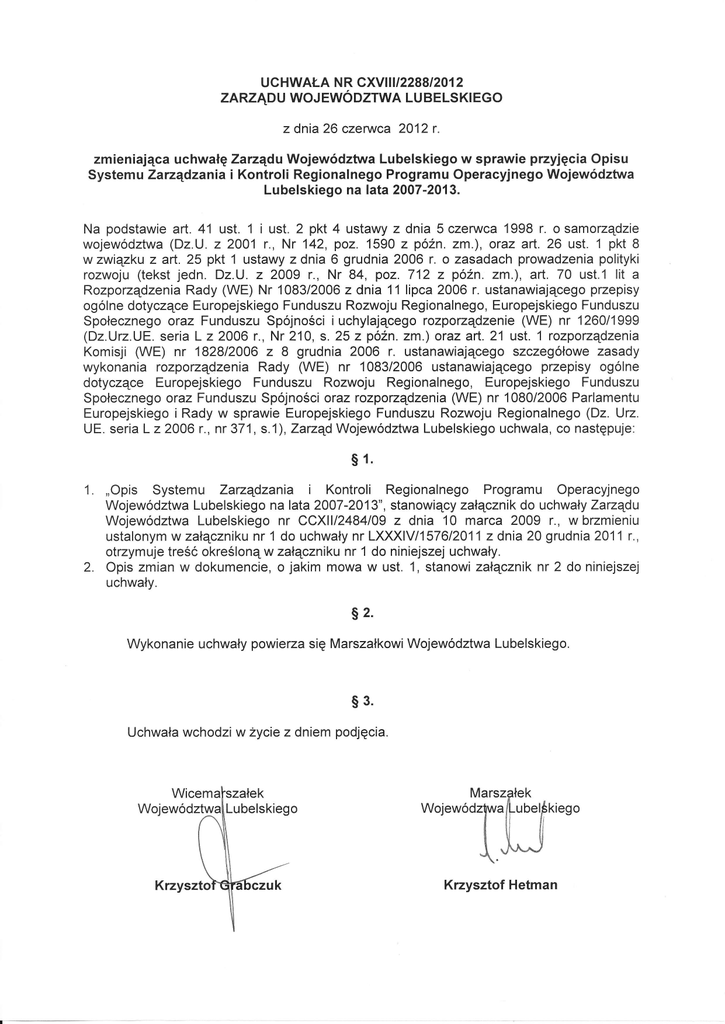 UCHWAŁA NR CXVIII/2288/2012
ZARZĄDU WOJEWÓDZTWA LUBELSKIEGO

z dnia 26 czerwca 2012 r.

zmieniająca uchwałę Zarządu Województwa Lubelskiego w sprawie przyjęcia Opisu Systemu Zarządzania i Kontroli Regionalnego Programu Operacyjnego Województwa Lubelskiego na lata 2007-2013.

Na podstawie art. 41 ust. 1 i ust. 2 pkt 4 ustawy z dnia 5 czerwca 1998 r. o samorządzie województwa (Dz.U. z 2001 r., Nr 142, poz. 1590 z późn. zm.), oraz art. 26 ust. 1 pkt 8 w związku z art. 25 pkt 1 ustawy z dnia 6 grudnia 2006 r. o zasadach prowadzenia polityki rozwoju (tekst jedn. Dz.U. z 2009 r., Nr 84, poz. 712 z późn. zm.), art. 70 ust.1 lit a Rozporządzenia Rady (WE) Nr 1083/2006 z dnia 11 lipca 2006 r. ustanawiającego przepisy ogólne dotyczące Europejskiego Funduszu Rozwoju Regionalnego, Europejskiego Funduszu Społecznego oraz Funduszu Spójności i uchylającego rozporządzenie (WE) nr 1260/1999 (Dz.Urz.UE. seria L z 2006 r., Nr 210, s. 25 z późn. zm.) oraz art. 21 ust. 1 rozporządzenia Komisji (WE) nr 1828/2006 z 8 grudnia 2006 r. ustanawiającego szczegółowe zasady wykonania rozporządzenia Rady (WE) nr 1083/2006 ustanawiającego przepisy ogólne dotyczące Europejskiego Funduszu Rozwoju Regionalnego, Europejskiego Funduszu Społecznego oraz Funduszu Spójności oraz rozporządzenia (WE) nr 1080/2006 Parlamentu Europejskiego i Rady w sprawie Europejskiego Funduszu Rozwoju Regionalnego (Dz. Urz. UE. seria L z 2006 r., nr 371, s.1), Zarząd Województwa Lubelskiego uchwala, co następuje:

§ 1.

1. „Opis Systemu Zarządzania i Kontroli Regionalnego Programu Operacyjnego Województwa Lubelskiego na lata 2007-2013", stanowiący załącznik do uchwały Zarządu Województwa Lubelskiego nr CCXII/2484/09 z dnia 10 marca 2009 r., w brzmieniu ustalonym w załączniku nr 1 do uchwały nr LXXXIV/1576/2011 z dnia 20 grudnia 2011 r., otrzymuje treść określoną w załączniku nr 1 do niniejszej uchwały.
2. Opis zmian w dokumencie, o jakim mowa w ust. 1, stanowi załącznik nr 2 do niniejszej uchwały.

§ 2.

Wykonanie uchwały powierza się Marszałkowi Województwa Lubelskiego.

§ 3.

Uchwała wchodzi w życie z dniem podjęcia.

Wicemarszałek
Województwa Lubelskiego

Krzysztof Grabczuk

Marszałek
Województwa Lubelskiego

Krzysztof Hetman